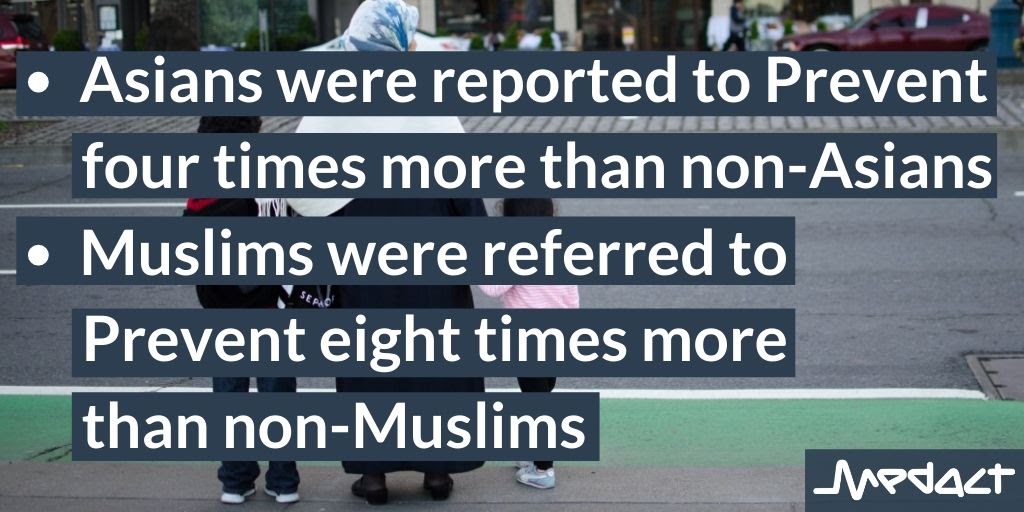 • Asians were reported to Prevent four times more than non-Asians
• Muslims were referred to Prevent eight times more than non-Muslims

Medact